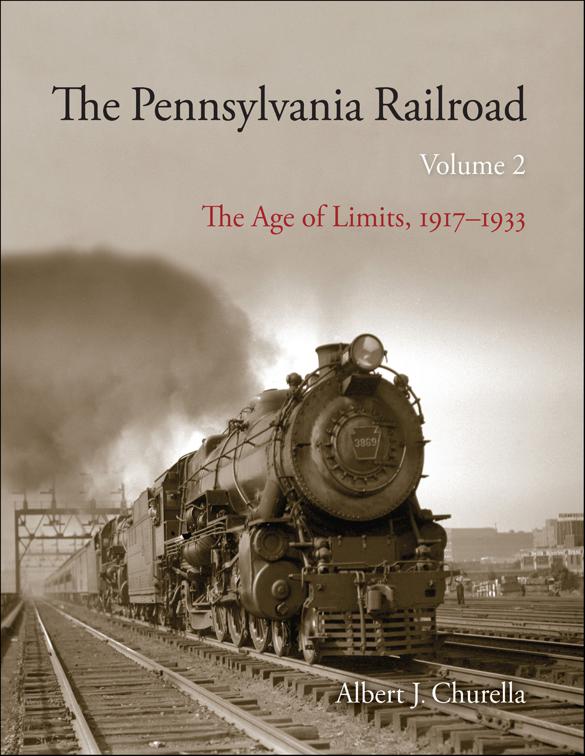 The Pennsylvania Railroad

Volume 2

The Age of Limits, 1917–1933

3869

Albert J. Churella